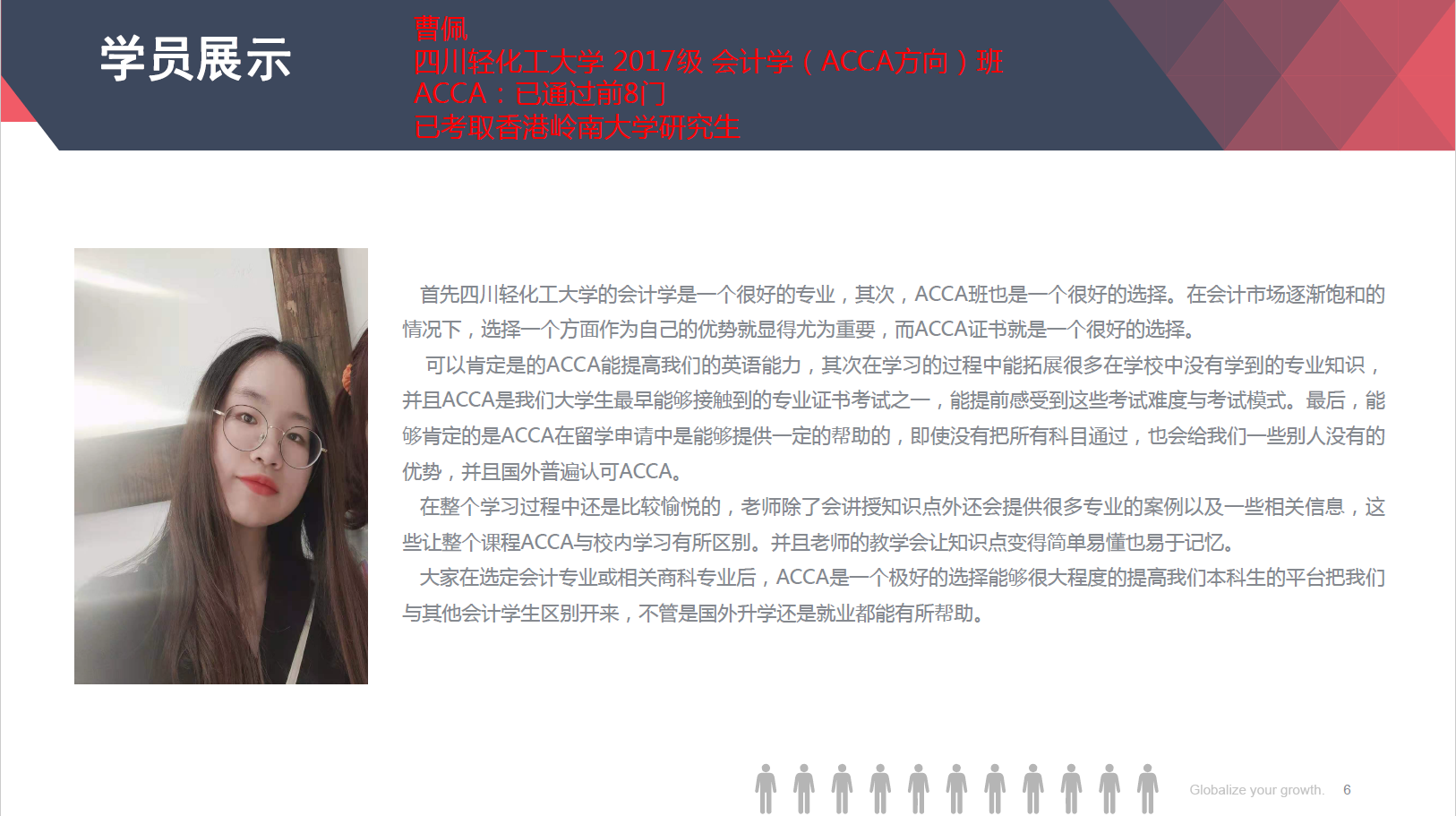 学员展示

曹佩
四川轻化工大学 2017级 会计学（ACCA方向）班
ACCA：已通过前8门
已考取香港岭南大学研究生

首先四川轻化工大学的会计学是一个很好的专业，其次，ACCA班也是一个很好的选择。在会计市场逐渐饱和的情况下，选择一个方面作为自己的优势就显得尤为重要，而ACCA证书就是一个很好的选择。

可以肯定是的ACCA能提高我们的英语能力，其次在学习的过程中能拓展很多在学校中没有学到的专业知识，并且ACCA是我们大学生最早能够接触到的专业证书考试之一，能提前感受到这些考试难度与考试模式。最后，能够肯定的是ACCA在留学申请中是能够提供一定的帮助的，即使没有把所有科目通过，也会给我们一些别人没有的优势，并且国外普遍认可ACCA。

在整个学习过程中还是比较愉悦的，老师除了会讲授知识点外还会提供很多专业的案例以及一些相关信息，这些让整个课程ACCA与校内学习有所区别。并且老师的教学会让知识点变得简单易懂也易于记忆。

大家在选定会计专业或相关商科专业后，ACCA是一个极好的选择能够很大程度的提高我们本科生的平台把我们与其他会计学生区别开来，不管是国外升学还是就业都能有所帮助。

Globalize your growth. 6